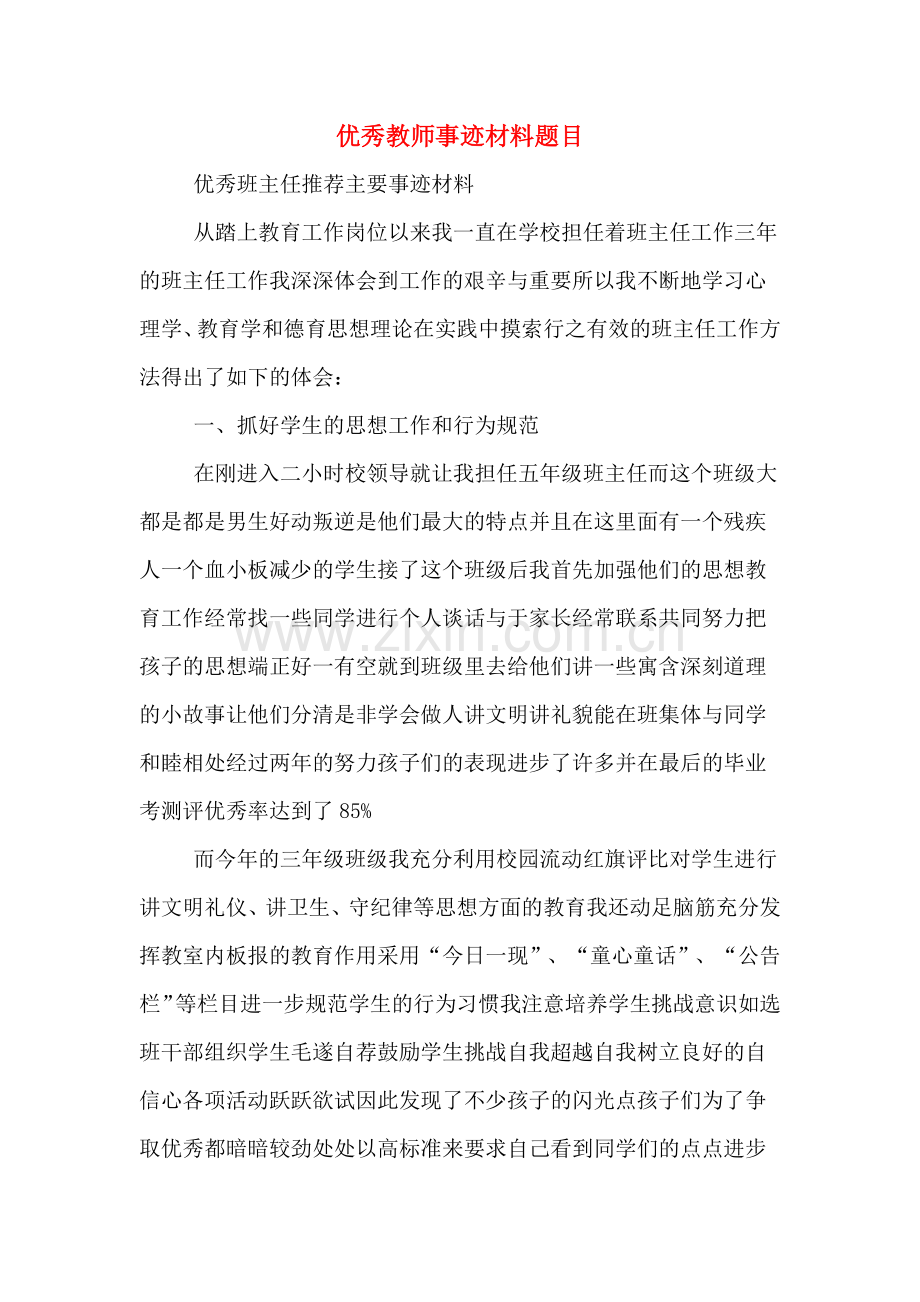 优秀教师事迹材料题目

优秀班主任推荐主要事迹材料

从踏上教育工作岗位以来我一直在学校担任着班主任工作三年的班主任工作我深深体会到工作的艰辛与重要所以我不断地学习心理学、教育学和德育思想理论在实践中摸索行之有效的班主任工作方法得出了如下的体会：

一、抓好学生的思想工作和行为规范

在刚进入二小时校领导就让我担任五年级班主任而这个班级大都是都是男生好动叛逆是他们最大的特点并且在这里面有一个残疾人一个血小板减少的学生接了这个班级后我首先加强他们的思想教育工作经常找一些同学进行个人谈话与于家长经常联系共同努力把孩子的思想端正好一有空就到班级里去给他们讲一些寓含深刻道理的小故事让他们分清是非学会做人讲文明讲礼貌能在班集体与同学和睦相处经过两年的努力孩子们的表现进步了许多并在最后的毕业考测评优秀率达到了85%

而今年的三年级班级我充分利用校园流动红旗评比对学生进行讲文明礼仪、讲卫生、守纪律等思想方面的教育我还动足脑筋充分发挥教室内板报的教育作用采用“今日一现”、“童心童话”、“公告栏”等栏目进一步规范学生的行为习惯我注意培养学生挑战意识如选班干部组织学生毛遂自荐鼓励学生挑战自我超越自我树立良好的自信心各项活动跃跃欲试因此发现了不少孩子的闪光点孩子们为了争取优秀都暗暗较劲处处以高标准来要求自己看到同学们的点点进步

www.zixin.com.cn